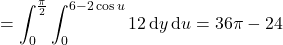 $= \int_0^{\frac{\pi}{2}} \int_0^{6-2\cos u} 12 \, \mathrm{d}y \, \mathrm{d}u = 36\pi - 24$